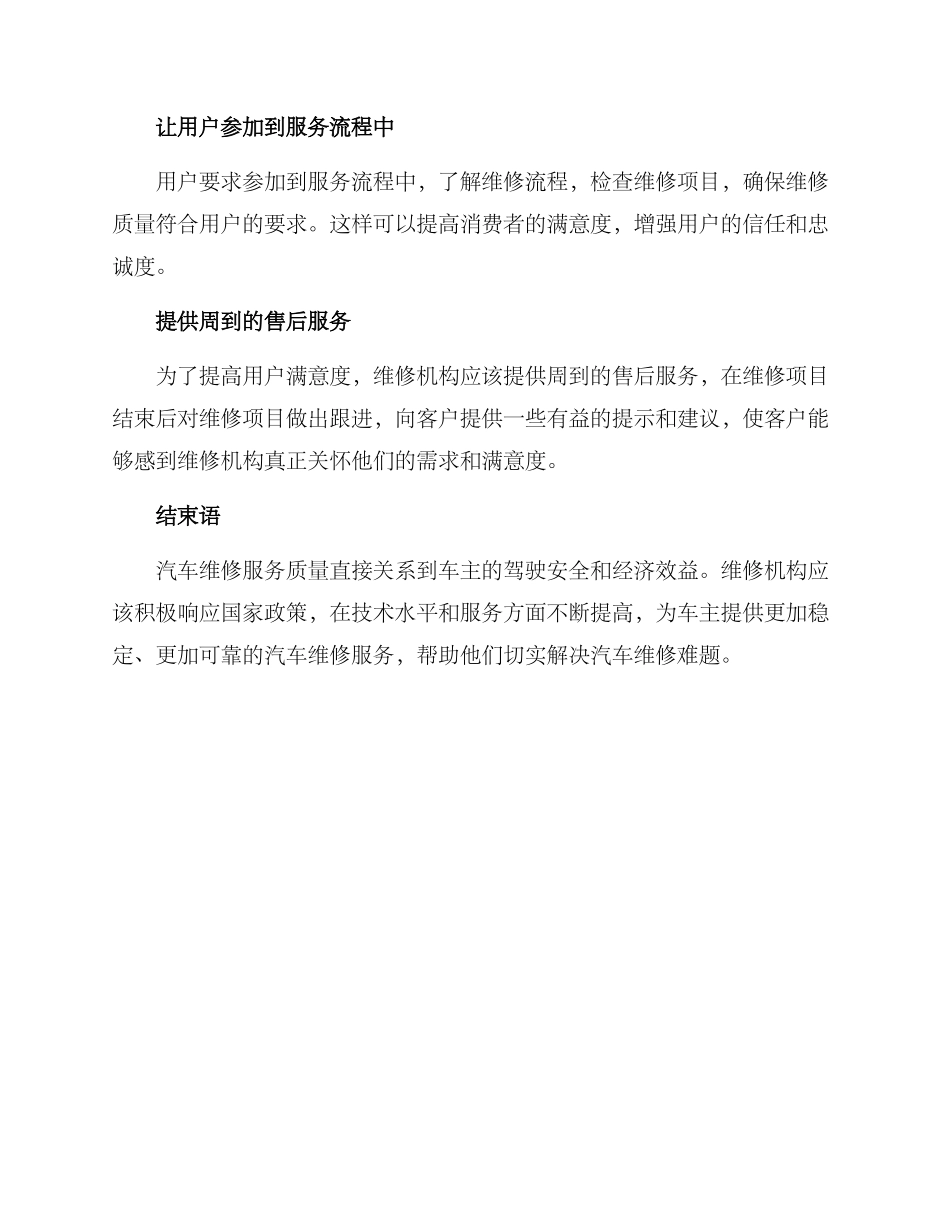 让用户参加到服务流程中

用户要求参加到服务流程中，了解维修流程，检查维修项目，确保维修质量符合用户的要求。这样可以提高消费者的满意度，增强用户的信任和忠诚度。

提供周到的售后服务

为了提高用户满意度，维修机构应该提供周到的售后服务，在维修项目结束后对维修项目做出跟进，向客户提供一些有益的提示和建议，使客户能够感到维修机构真正关怀他们的需求和满意度。

结束语

汽车维修服务质量直接关系到车主的驾驶安全和经济效益。维修机构应该积极响应国家政策，在技术水平和服务方面不断提高，为车主提供更加稳定、更加可靠的汽车维修服务，帮助他们切实解决汽车维修难题。